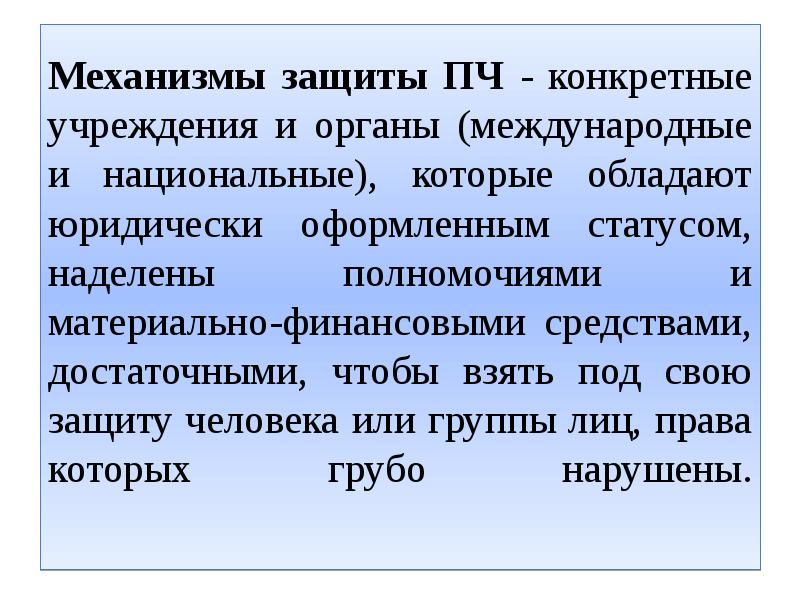 Механизмы защиты ПЧ - конкретные учреждения и органы (международные и национальные), которые обладают юридически оформленным статусом, наделены полномочиями и материально-финансовыми средствами, достаточными, чтобы взять под свою защиту человека или группы лиц, права которых грубо нарушены.